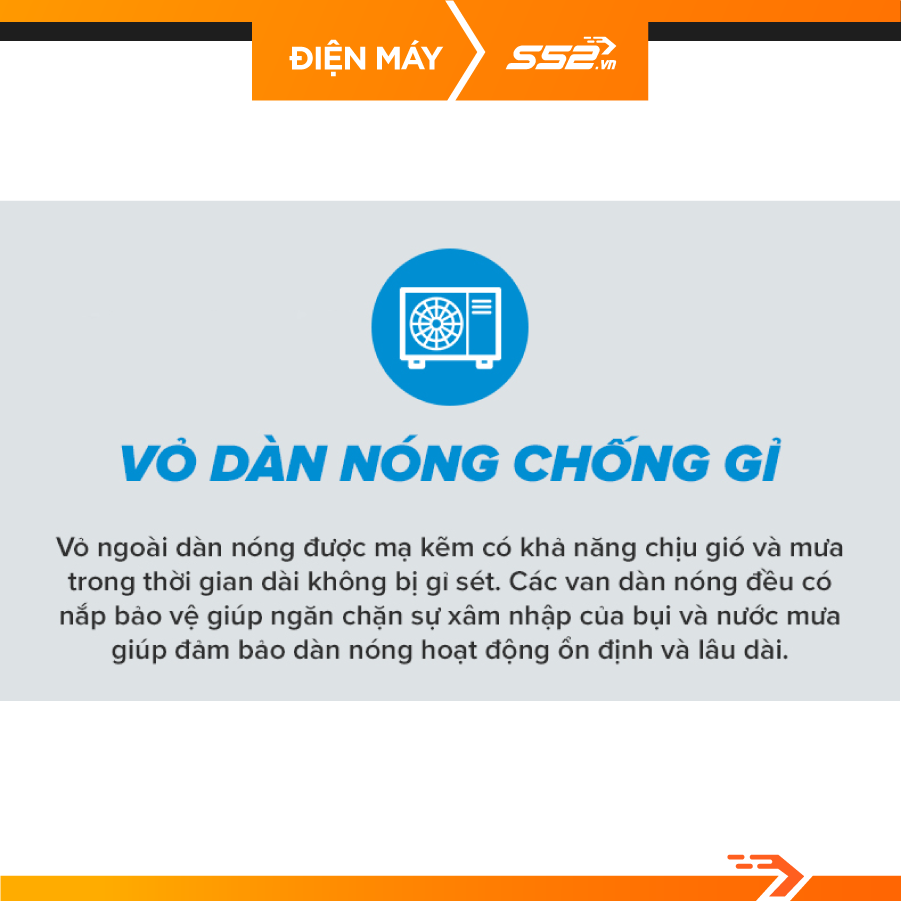 ĐIỆN MÁY
SS2.vn

VỎ DÀN NÓNG CHỐNG GỈ

Vỏ ngoài dàn nóng được mạ kẽm có khả năng chịu gió và mưa trong thời gian dài không bị gỉ sét. Các van dàn nóng đều có nắp bảo vệ giúp ngăn chặn sự xâm nhập của bụi và nước mưa giúp đảm bảo dàn nóng hoạt động ổn định và lâu dài.